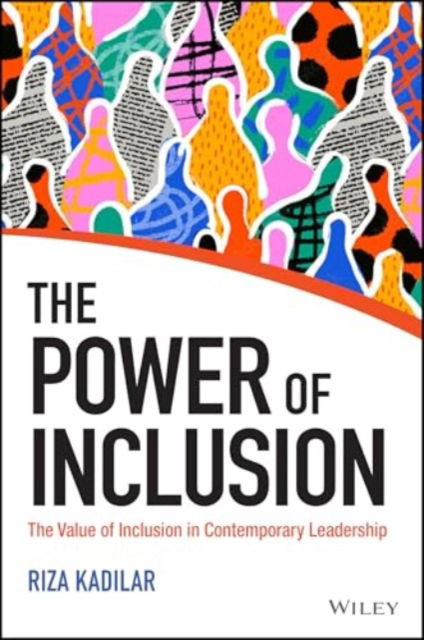 THE POWER OF INCLUSION

The Value of Inclusion in Contemporary Leadership

RIZA KADILAR

WILEY